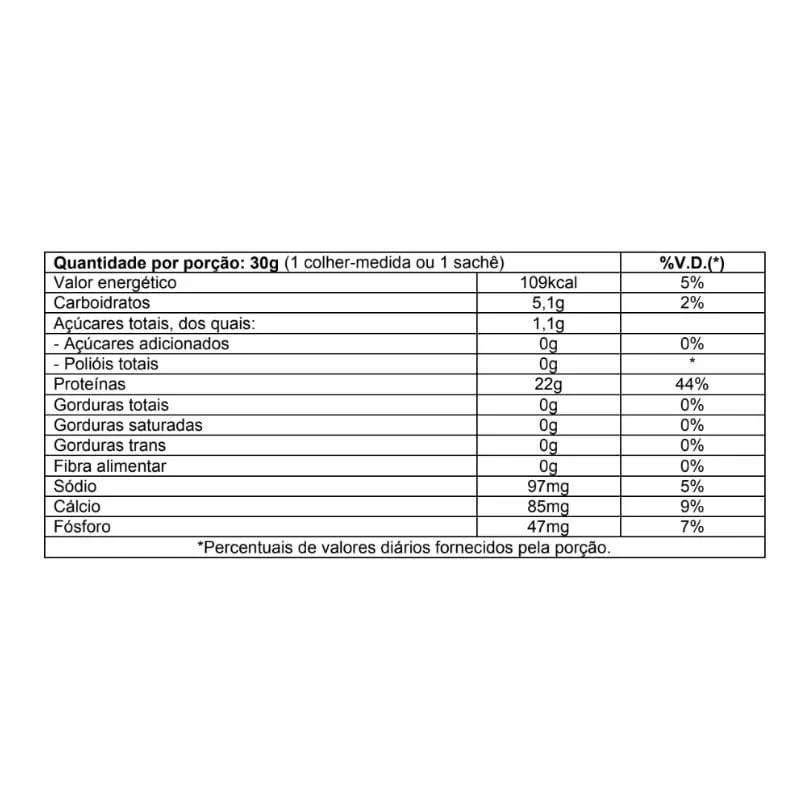 | Quantidade por porção: 30g (1 colher-medida ou 1 sachê) | | %V.D.(*) |
|---|---|---|
| Valor energético | 109kcal | 5% |
| Carboidratos | 5,1g | 2% |
| Açúcares totais, dos quais: | 1,1g | |
| - Açúcares adicionados | 0g | 0% |
| - Polióis totais | 0g | * |
| Proteínas | 22g | 44% |
| Gorduras totais | 0g | 0% |
| Gorduras saturadas | 0g | 0% |
| Gorduras trans | 0g | 0% |
| Fibra alimentar | 0g | 0% |
| Sódio | 97mg | 5% |
| Cálcio | 85mg | 9% |
| Fósforo | 47mg | 7% |

*Percentuais de valores diários fornecidos pela porção.